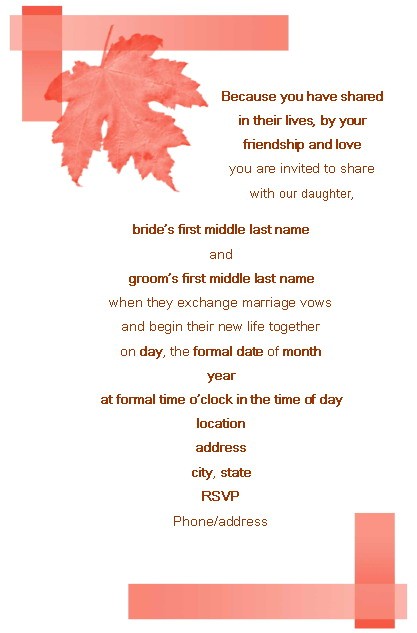 Because you have shared
in their lives, by your
friendship and love
you are invited to share
with our daughter,

bride's first middle last name
and
groom's first middle last name
when they exchange marriage vows
and begin their new life together
on day, the formal date of month
year
at formal time o'clock in the time of day
location
address
city, state
RSVP
Phone/address